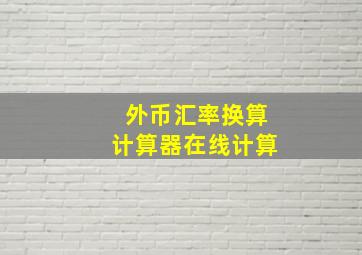 外币汇率换算
计算器在线计算